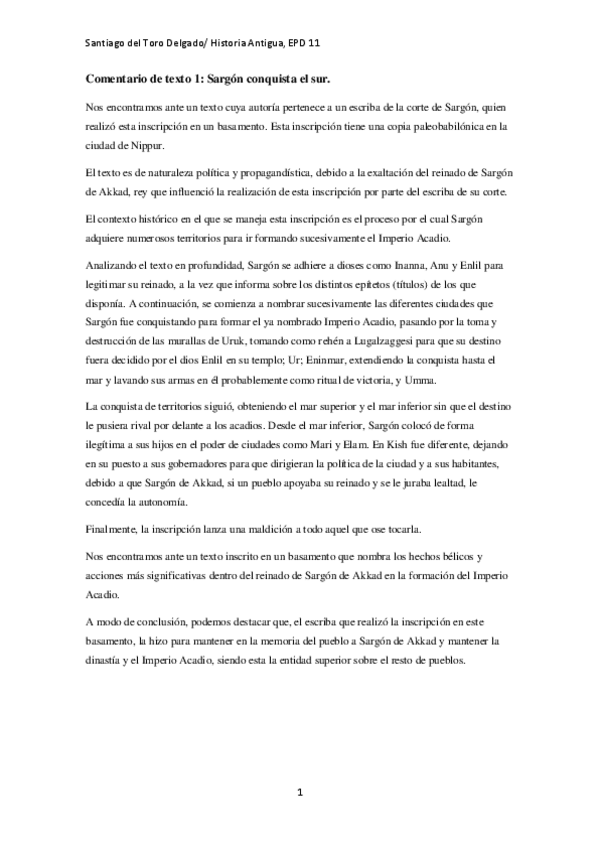 Santiago del Toro Delgado/ Historia Antigua, EPD 11

Comentario de texto 1: Sargón conquista el sur.

Nos encontramos ante un texto cuya autoría pertenece a un escriba de la corte de Sargón, quien realizó esta inscripción en un basamento. Esta inscripción tiene una copia paleobabilónica en la ciudad de Nippur.

El texto es de naturaleza política y propagandística, debido a la exaltación del reinado de Sargón de Akkad, rey que influenció la realización de esta inscripción por parte del escriba de su corte.

El contexto histórico en el que se maneja esta inscripción es el proceso por el cual Sargón adquiere numerosos territorios para ir formando sucesivamente el Imperio Acadio.

Analizando el texto en profundidad, Sargón se adhiere a dioses como Inanna, Anu y Enlil para legitimar su reinado, a la vez que informa sobre los distintos epítetos (títulos) de los que disponía. A continuación, se comienza a nombrar sucesivamente las diferentes ciudades que Sargón fue conquistando para formar el ya nombrado Imperio Acadio, pasando por la toma y destrucción de las murallas de Uruk, tomando como rehén a Lugalzaggesi para que su destino fuera decidido por el dios Enlil en su templo; Ur; Eninmar, extendiendo la conquista hasta el mar y lavando sus armas en él probablemente como ritual de victoria, y Umma.

La conquista de territorios siguió, obteniendo el mar superior y el mar inferior sin que el destino le pusiera rival por delante a los acadios. Desde el mar inferior, Sargón colocó de forma ilegítima a sus hijos en el poder de ciudades como Mari y Elam. En Kish fue diferente, dejando en su puesto a sus gobernadores para que dirigieran la política de la ciudad y a sus habitantes, debido a que Sargón de Akkad, si un pueblo apoyaba su reinado y se le juraba lealtad, le concedía la autonomía.

Finalmente, la inscripción lanza una maldición a todo aquel que ose tocarla.

Nos encontramos ante un texto inscrito en un basamento que nombra los hechos bélicos y acciones más significativas dentro del reinado de Sargón de Akkad en la formación del Imperio Acadio.

A modo de conclusión, podemos destacar que, el escriba que realizó la inscripción en este basamento, la hizo para mantener en la memoria del pueblo a Sargón de Akkad y mantener la dinastía y el Imperio Acadio, siendo esta la entidad superior sobre el resto de pueblos.

1